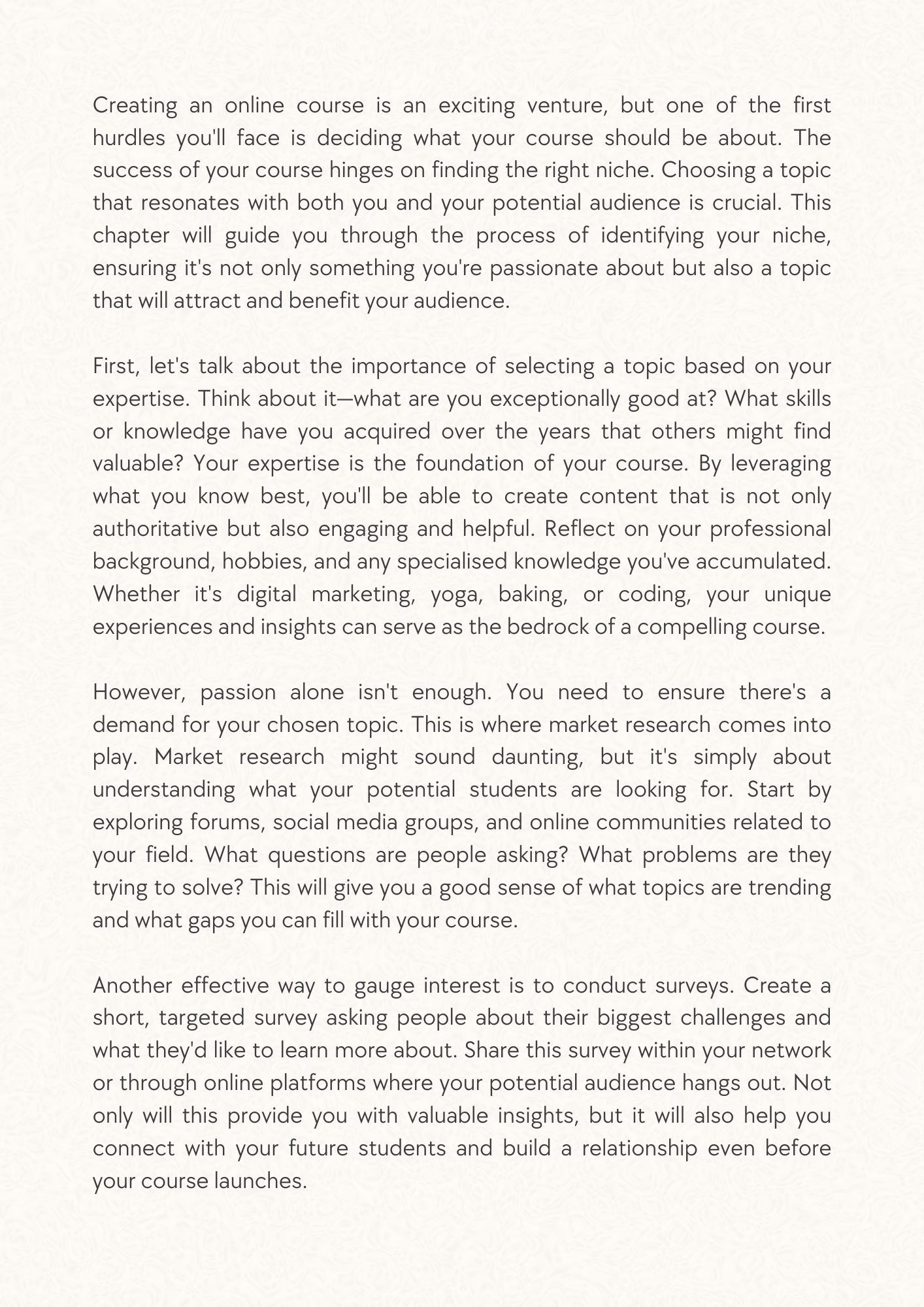 Creating an online course is an exciting venture, but one of the first hurdles you'll face is deciding what your course should be about. The success of your course hinges on finding the right niche. Choosing a topic that resonates with both you and your potential audience is crucial. This chapter will guide you through the process of identifying your niche, ensuring it's not only something you're passionate about but also a topic that will attract and benefit your audience.

First, let's talk about the importance of selecting a topic based on your expertise. Think about it—what are you exceptionally good at? What skills or knowledge have you acquired over the years that others might find valuable? Your expertise is the foundation of your course. By leveraging what you know best, you'll be able to create content that is not only authoritative but also engaging and helpful. Reflect on your professional background, hobbies, and any specialised knowledge you've accumulated. Whether it's digital marketing, yoga, baking, or coding, your unique experiences and insights can serve as the bedrock of a compelling course.

However, passion alone isn't enough. You need to ensure there's a demand for your chosen topic. This is where market research comes into play. Market research might sound daunting, but it's simply about understanding what your potential students are looking for. Start by exploring forums, social media groups, and online communities related to your field. What questions are people asking? What problems are they trying to solve? This will give you a good sense of what topics are trending and what gaps you can fill with your course.

Another effective way to gauge interest is to conduct surveys. Create a short, targeted survey asking people about their biggest challenges and what they'd like to learn more about. Share this survey within your network or through online platforms where your potential audience hangs out. Not only will this provide you with valuable insights, but it will also help you connect with your future students and build a relationship even before your course launches.